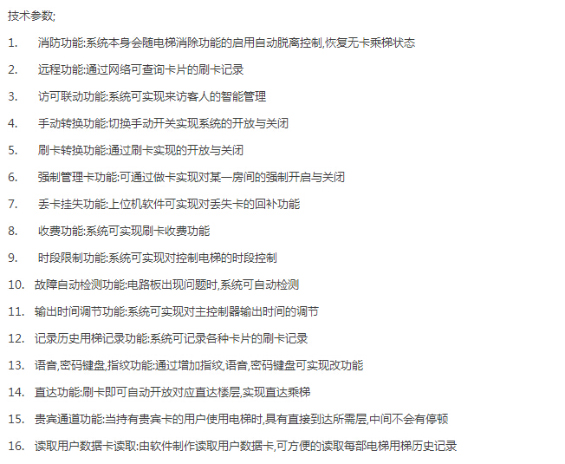 技术参数:

1. 消防功能:系统本身会随电梯消除功能的启用自动脱离控制,恢复无卡乘梯状态

2. 远程功能:通过网络可查询卡片的刷卡记录

3. 访可联动功能:系统可实现来访客人的智能管理

4. 手动转换功能:切换手动开关实现系统的开放与关闭

5. 刷卡转换功能:通过刷卡实现的开放与关闭

6. 强制管理卡功能:可通过做卡实现对某一房间的强制开启与关闭

7. 丢卡挂失功能:上位机软件可实现对丢失卡的回补功能

8. 收费功能:系统可实现刷卡收费功能

9. 时段限制功能:系统可实现对控制电梯的时段控制

10. 故障自动检测功能:电路板出现问题时,系统可自动检测

11. 输出时间调节功能:系统可实现对主控制器输出时间的调节

12. 记录历史用梯记录功能:系统可记录各种卡片的刷卡记录

13. 语音,密码键盘,指纹功能:通过增加指纹,语音,密码键盘可实现改功能

14. 直达功能:刷卡即可自动开放对应直达楼层,实现直达乘梯

15. 贵宾通道功能:当持有贵宾卡的用户使用电梯时,具有直接到达所需层,中间不会有停顿

16. 读取用户数据卡读取:由软件制作读取用户数据卡,可方便的读取每部电梯用梯历史记录